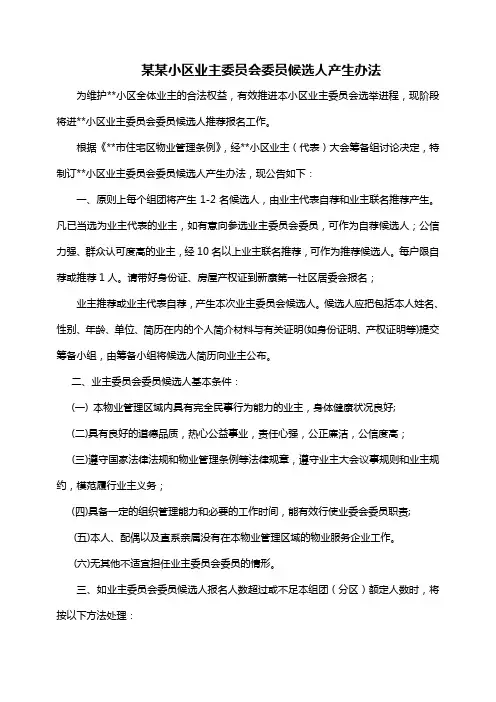 某某小区业主委员会委员候选人产生办法

为维护**小区全体业主的合法权益，有效推进本小区业主委员会选举进程，现阶段将进**小区业主委员会委员候选人推荐报名工作。

根据《**市住宅区物业管理条例》，经**小区业主（代表）大会筹备组讨论决定，特制订**小区业主委员会委员候选人产生办法，现公告如下：

一、原则上每个组团将产生 1-2 名候选人，由业主代表自荐和业主联名推荐产生。凡已当选为业主代表的业主，如有意向参选业主委员会委员，可作为自荐候选人；公信力强、群众认可度高的业主，经 10 名以上业主联名推荐，可作为推荐候选人。每户限自荐或推荐 1 人。请带好身份证、房屋产权证到新康第一社区居委会报名；

业主推荐或业主代表自荐，产生本次业主委员会候选人。候选人应把包括本人姓名、性别、年龄、单位、简历在内的个人简介材料与有关证明(如身份证明、产权证明等)提交筹备小组，由筹备小组将候选人简历向业主公布。

二、业主委员会委员候选人基本条件：

(一) 本物业管理区域内具有完全民事行为能力的业主，身体健康状况良好;

(二)具有良好的道德品质，热心公益事业，责任心强，公正廉洁，公信度高；

(三)遵守国家法律法规和物业管理条例等法律规章，遵守业主大会议事规则和业主规约，模范履行业主义务；

(四)具备一定的组织管理能力和必要的工作时间，能有效行使业委会委员职责;

(五)本人、配偶以及直系亲属没有在本物业管理区域的物业服务企业工作。

(六)无其他不适宜担任业主委员会委员的情形。

三、如业主委员会委员候选人报名人数超过或不足本组团（分区）额定人数时，将按以下方法处理：